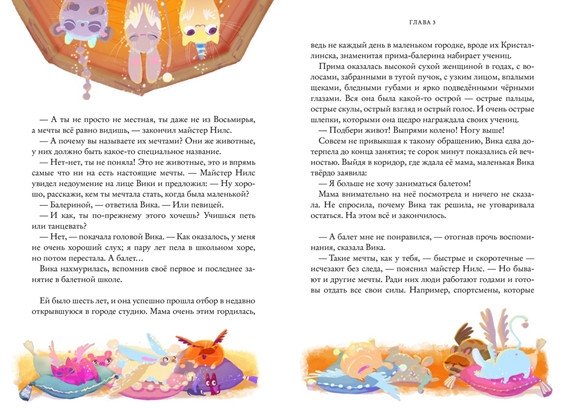 — А ты не просто не местная, ты даже не из Восьмирья, а мечты всё равно видишь, — закончил майстер Нилс.

— А почему вы называете их мечтами? Они же животные, у них должно быть какое-то специальное название.

— Нет-нет, ты не поняла! Это не животные, это и впрямь самые что ни на есть настоящие мечты. — Майстер Нилс увидел недоумение на лице Вики и предложил: — Ну хорошо, расскажи, кем ты мечтала стать, когда была маленькой?

— Балериной, — ответила Вика. — Или певицей.

— И как, ты по-прежнему этого хочешь? Учишься петь или танцевать?

— Нет, — покачала головой Вика. — Как оказалось, у меня не очень хороший слух; я пару лет пела в школьном хоре, но потом перестала. А балет…

Вика нахмурилась, вспомнив своё первое и последнее занятие в балетной школе.

Ей было шесть лет, и она успешно прошла отбор в недавно открывшуюся в городе студию. Мама очень этим гордилась,

ГЛАВА 3

ведь не каждый день в маленьком городке, вроде их Кристаллинска, знаменитая прима-балерина набирает учениц.

Прима оказалась высокой сухой женщиной в годах, с волосами, забранными в тугой пучок, с узким лицом, впалыми щеками, бледными губами и ярко подведёнными чёрными глазами. Вся она была какой-то острой — острые пальцы, острые скулы, острый взгляд и острый голос. И очень острые шлепки, которыми она щедро награждала своих учениц.

— Подбери живот! Выпрями колено! Ногу выше!

Совсем не привыкшая к такому обращению, Вика едва дотерпела до конца занятия; те сорок минут показались ей вечностью. Выйдя в коридор, где ждала её мама, маленькая Вика твёрдо заявила:

— Я больше не хочу заниматься балетом!

Мама внимательно на неё посмотрела и ничего не сказала. Не спросила, почему Вика так решила, не уговаривала остаться. На этом всё и закончилось.

— А балет мне не понравился, — отогнав прочь воспоминания, сказала Вика.

— Такие мечты, как у тебя, — быстрые и скоротечные — исчезают без следа, — пояснил майстер Нилс. — Но бывают и другие мечты. Ради них люди работают годами и готовы отдать все свои силы. Например, спортсмены, которые